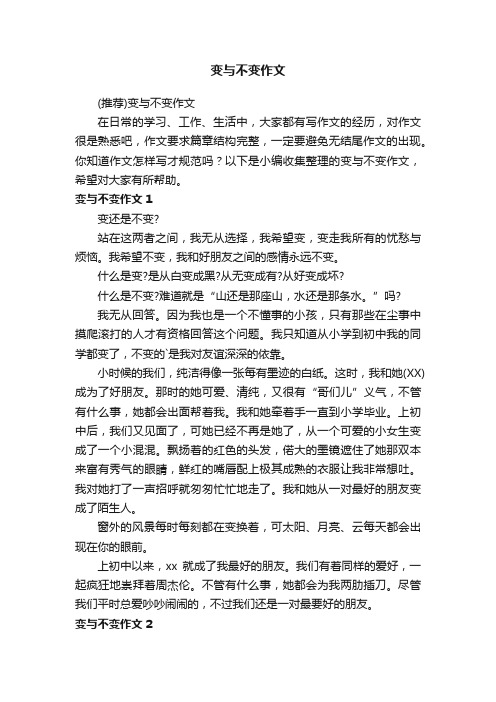 变与不变作文

(推荐)变与不变作文

在日常的学习、工作、生活中，大家都有写作文的经历，对作文很是熟悉吧，作文要求篇章结构完整，一定要避免无结尾作文的出现。你知道作文怎样写才规范吗？以下是小编收集整理的变与不变作文，希望对大家有所帮助。

变与不变作文 1

变还是不变?

站在这两者之间，我无从选择，我希望变，变走我所有的忧愁与烦恼。我希望不变，我和好朋友之间的感情永远不变。

什么是变?是从白变成黑?从无变成有?从好变成坏?

什么是不变?难道就是“山还是那座山，水还是那条水。”吗?

我无从回答。因为我也是一个不懂事的小孩，只有那些在尘事中摸爬滚打的人才有资格回答这个问题。我只知道从小学到初中我的同学都变了，不变的`是我对友谊深深的依靠。

小时候的我们，纯洁得像一张每有墨迹的白纸。这时，我和她(XX)成为了好朋友。那时的她可爱、清纯，又很有“哥们儿”义气，不管有什么事，她都会出面帮着我。我和她牵着手一直到小学毕业。上初中后，我们又见面了，可她已经不再是她了，从一个可爱的小女生变成了一个小混混。飘扬着的红色的头发，偌大的墨镜遮住了她那双本来富有秀气的眼睛，鲜红的嘴唇配上极其成熟的衣服让我非常想吐。我对她打了一声招呼就匆匆忙忙地走了。我和她从一对最好的朋友变成了陌生人。

窗外的风景每时每刻都在变换着，可太阳、月亮、云每天都会出现在你的眼前。

上初中以来，xx 就成了我最好的朋友。我们有着同样的爱好，一起疯狂地崇拜着周杰伦。不管有什么事，她都会为我两肋插刀。尽管我们平时总爱吵吵闹闹的，不过我们还是一对最要好的朋友。

变与不变作文 2